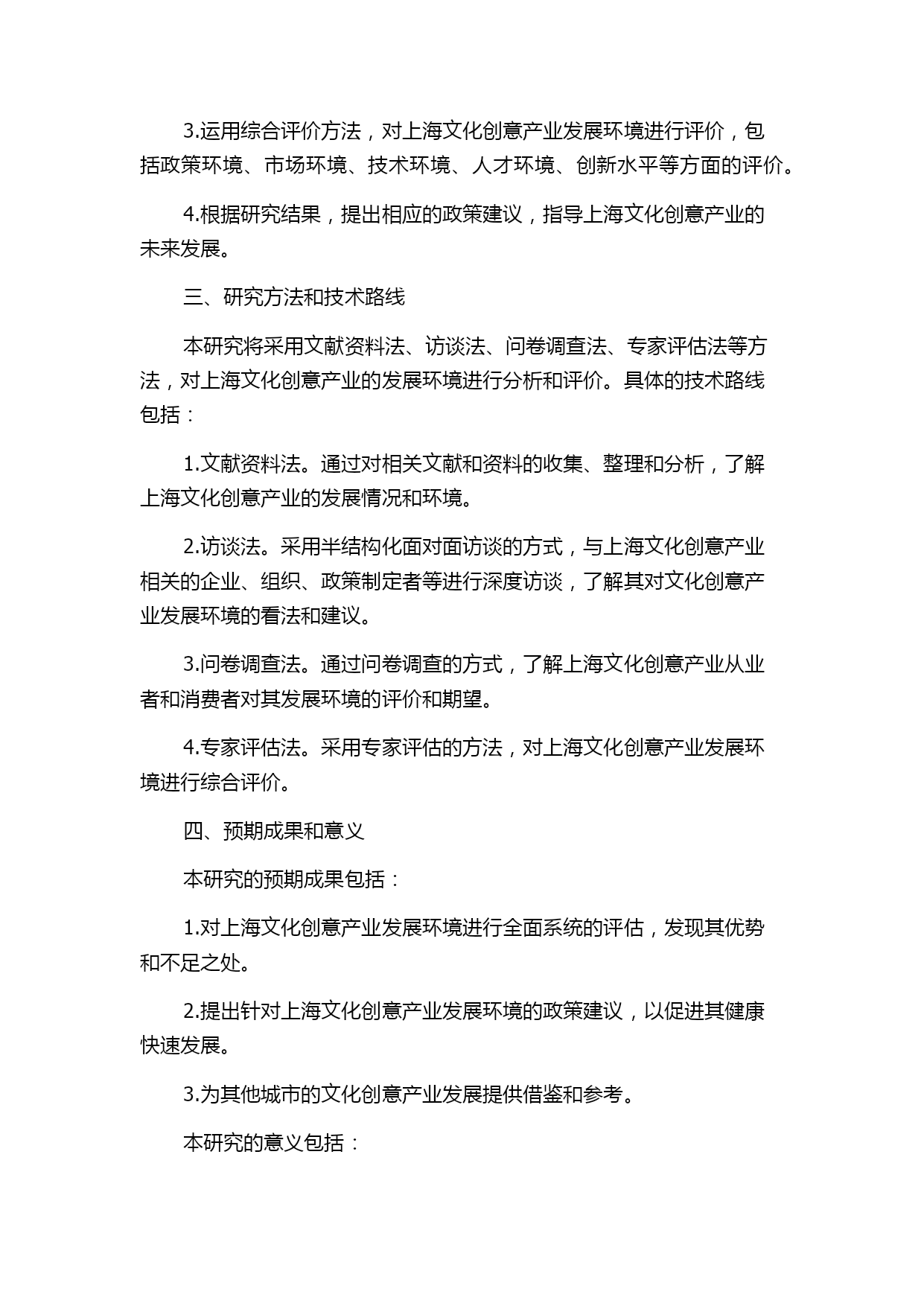 3.运用综合评价方法，对上海文化创意产业发展环境进行评价，包括政策环境、市场环境、技术环境、人才环境、创新水平等方面的评价。

4.根据研究结果，提出相应的政策建议，指导上海文化创意产业的未来发展。

三、研究方法和技术路线

本研究将采用文献资料法、访谈法、问卷调查法、专家评估法等方法，对上海文化创意产业的发展环境进行分析和评价。具体的技术路线包括：

1.文献资料法。通过对相关文献和资料的收集、整理和分析，了解上海文化创意产业的发展情况和环境。

2.访谈法。采用半结构化面对面访谈的方式，与上海文化创意产业相关的企业、组织、政策制定者等进行深度访谈，了解其对文化创意产业发展环境的看法和建议。

3.问卷调查法。通过问卷调查的方式，了解上海文化创意产业从业者和消费者对其发展环境的评价和期望。

4.专家评估法。采用专家评估的方法，对上海文化创意产业发展环境进行综合评价。

四、预期成果和意义

本研究的预期成果包括：

1.对上海文化创意产业发展环境进行全面系统的评估，发现其优势和不足之处。

2.提出针对上海文化创意产业发展环境的政策建议，以促进其健康快速发展。

3.为其他城市的文化创意产业发展提供借鉴和参考。

本研究的意义包括：